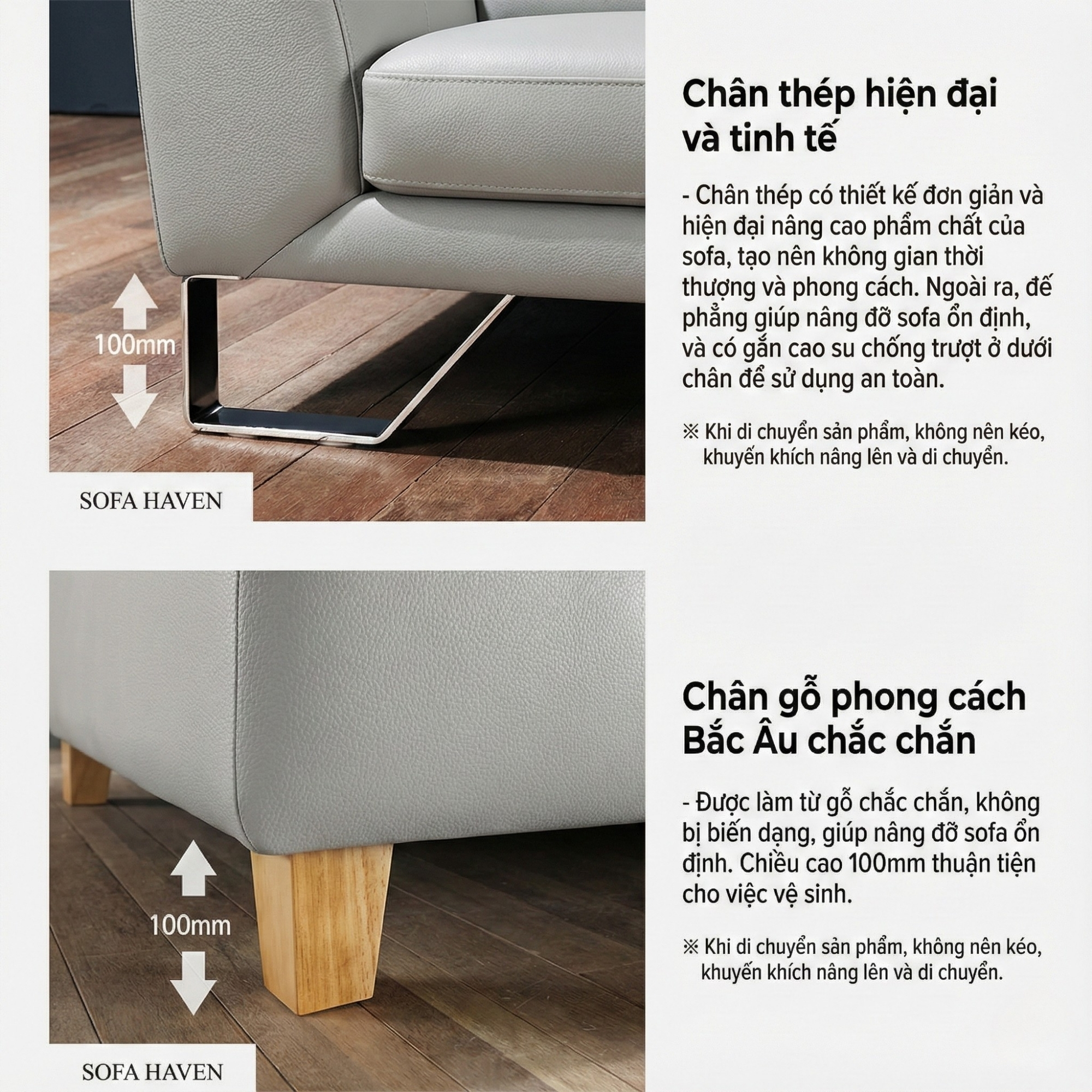 100mm

SOFA HAVEN

Chân thép hiện đại và tinh tế

- Chân thép có thiết kế đơn giản và hiện đại nâng cao phẩm chất của sofa, tạo nên không gian thời thượng và phong cách. Ngoài ra, đế phẳng giúp nâng đỡ sofa ổn định, và có gắn cao su chống trượt ở dưới chân để sử dụng an toàn.

※ Khi di chuyển sản phẩm, không nên kéo, khuyến khích nâng lên và di chuyển.

100mm

SOFA HAVEN

Chân gỗ phong cách Bắc Âu chắc chắn

- Được làm từ gỗ chắc chắn, không bị biến dạng, giúp nâng đỡ sofa ổn định. Chiều cao 100mm thuận tiện cho việc vệ sinh.

※ Khi di chuyển sản phẩm, không nên kéo, khuyến khích nâng lên và di chuyển.